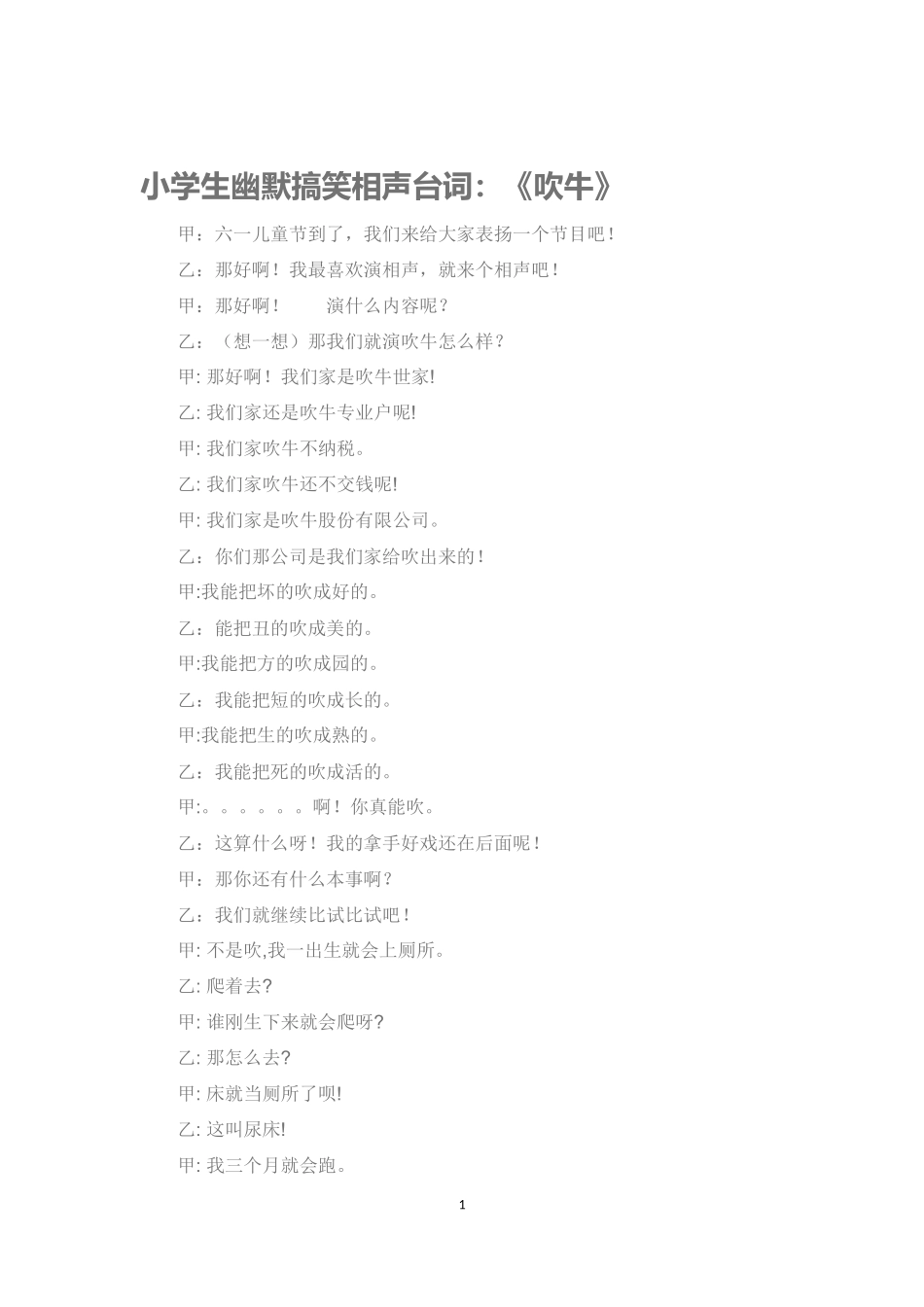 小学生幽默搞笑相声台词：《吹牛》

甲：六一儿童节到了，我们来给大家表扬一个节目吧！

乙：那好啊！我最喜欢演相声，就来个相声吧！

甲：那好啊！　　演什么内容呢？

乙：（想一想）那我们就演吹牛怎么样？

甲: 那好啊！我们家是吹牛世家!

乙: 我们家还是吹牛专业户呢!

甲: 我们家吹牛不纳税。

乙: 我们家吹牛还不交钱呢!

甲: 我们家是吹牛股份有限公司。

乙：你们那公司是我们家给吹出来的！

甲:我能把坏的吹成好的。

乙：能把丑的吹成美的。

甲:我能把方的吹成园的。

乙：我能把短的吹成长的。

甲:我能把生的吹成熟的。

乙：我能把死的吹成活的。

甲:。。。。。。啊！你真能吹。

乙：这算什么呀！我的拿手好戏还在后面呢！

甲：那你还有什么本事啊？

乙：我们就继续比试比试吧！

甲: 不是吹,我一出生就会上厕所。

乙: 爬着去?

甲: 谁刚生下来就会爬呀?

乙: 那怎么去?

甲: 床就当厕所了呗!

乙: 这叫尿床!

甲: 我三个月就会跑。

1